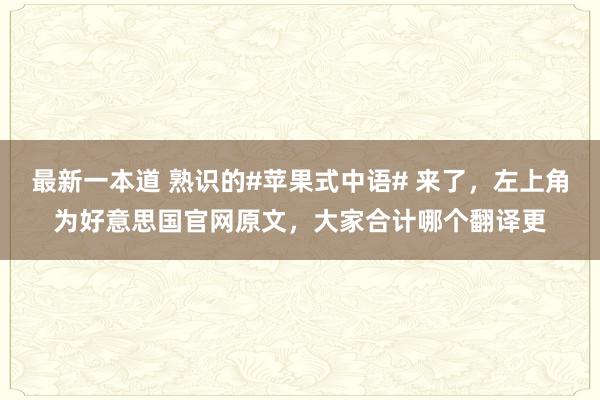 最新一本道 熟识的#苹果式中语# 来了，左上角为好意思国官网原文，大家合计哪个翻译更